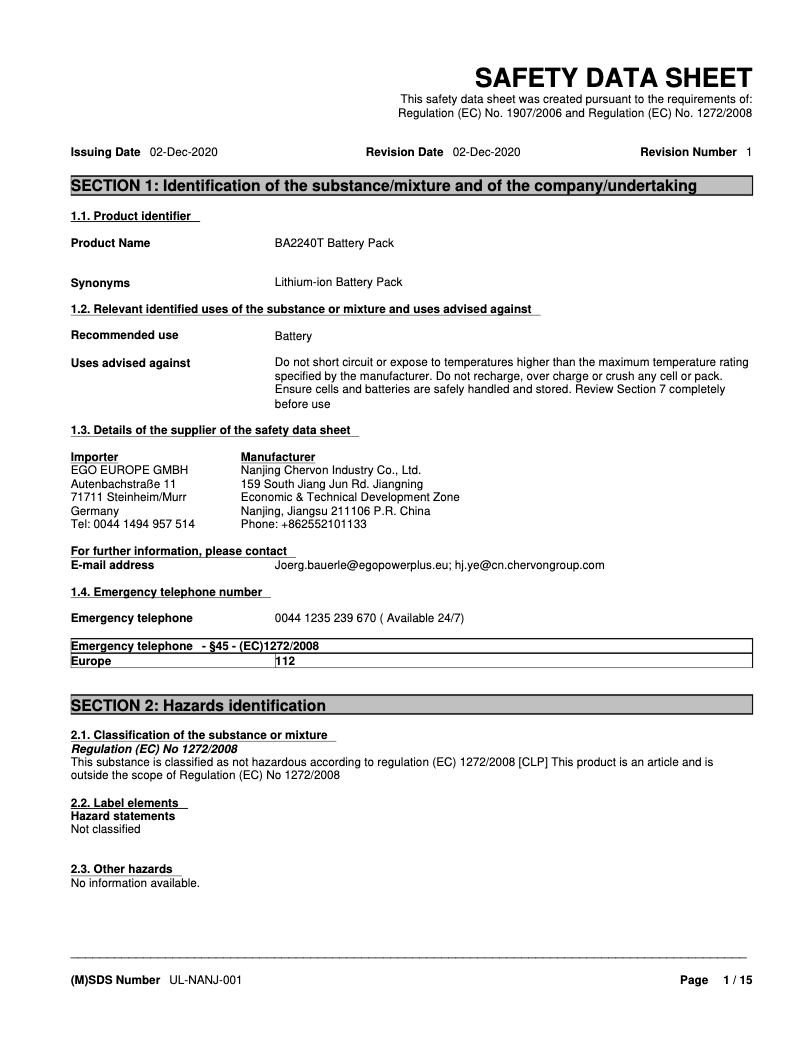 SAFETY DATA SHEET

This safety data sheet was created pursuant to the requirements of: Regulation (EC) No. 1907/2006 and Regulation (EC) No. 1272/2008

Issuing Date 02-Dec-2020 Revision Date 02-Dec-2020 Revision Number 1

SECTION 1: Identification of the substance/mixture and of the company/undertaking

1.1. Product identifier

Product Name BA2240T Battery Pack

Synonyms Lithium-ion Battery Pack

1.2. Relevant identified uses of the substance or mixture and uses advised against

Recommended use Battery

Uses advised against Do not short circuit or expose to temperatures higher than the maximum temperature rating specified by the manufacturer. Do not recharge, over charge or crush any cell or pack. Ensure cells and batteries are safely handled and stored. Review Section 7 completely before use

1.3. Details of the supplier of the safety data sheet

Importer
EGO EUROPE GMBH
Autenbachstraße 11
71711 Steinheim/Murr
Germany
Tel: 0044 1494 957 514

Manufacturer
Nanjing Chervon Industry Co., Ltd.
159 South Jiang Jun Rd. Jiangning
Economic & Technical Development Zone
Nanjing, Jiangsu 211106 P.R. China
Phone: +862552101133

For further information, please contact
E-mail address Joerg.bauerle@egopowerplus.eu; hj.ye@cn.chervongroup.com

1.4. Emergency telephone number

Emergency telephone 0044 1235 239 670 ( Available 24/7)

| Emergency telephone - §45 - (EC)1272/2008 | |
|---|---|
| Europe | 112 |

SECTION 2: Hazards identification

2.1. Classification of the substance or mixture
Regulation (EC) No 1272/2008
This substance is classified as not hazardous according to regulation (EC) 1272/2008 [CLP] This product is an article and is outside the scope of Regulation (EC) No 1272/2008

2.2. Label elements
Hazard statements
Not classified

2.3. Other hazards
No information available.

(M)SDS Number UL-NANJ-001 Page 1 / 15